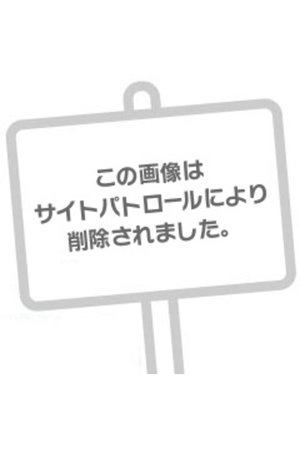 この画像は
サイトパトロールにより
削除されました。